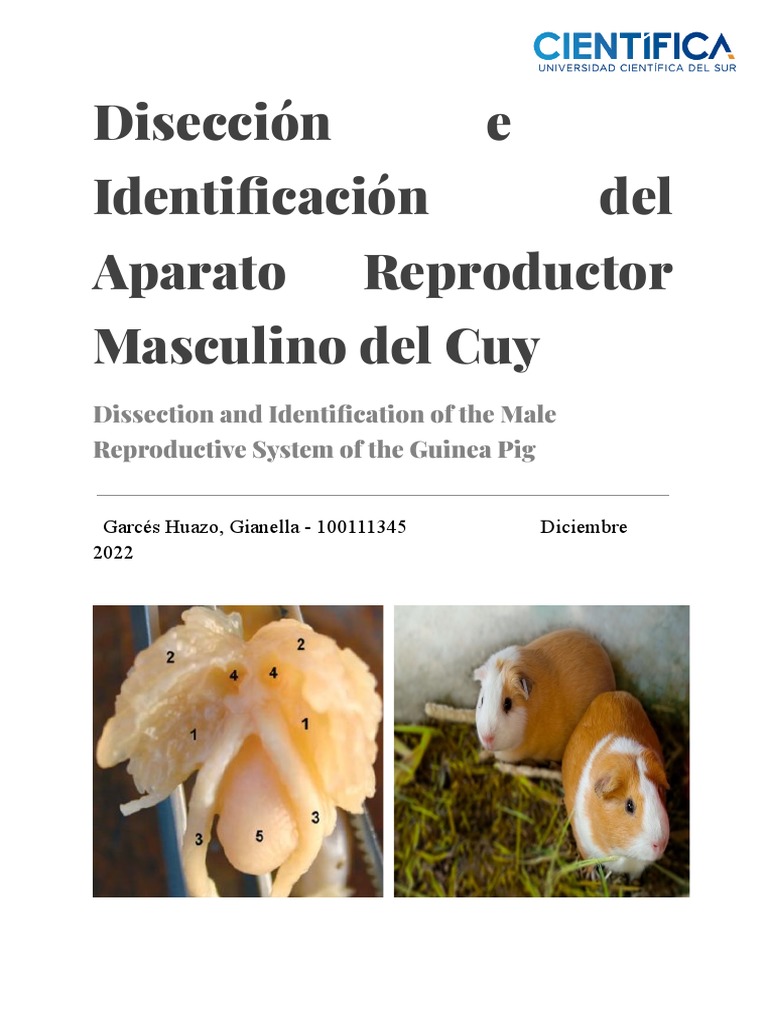 CIENTÍFICA
UNIVERSIDAD CIENTÍFICA DEL SUR

Disección e Identificación del Aparato Reproductor Masculino del Cuy

Dissection and Identification of the Male Reproductive System of the Guinea Pig

Garcés Huazo, Gianella - 100111345 Diciembre 2022

2
2
4
4
1
1
3
3
5